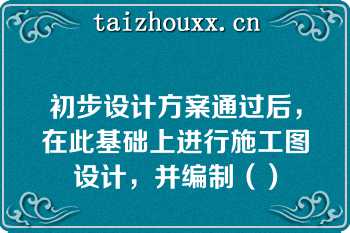 taizhouxx.cn

初步设计方案通过后，在此基础上进行施工图设计，并编制（ ）